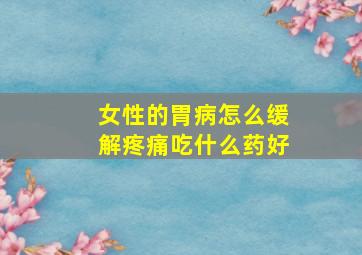 女性的胃病怎么缓解疼痛吃什么药好